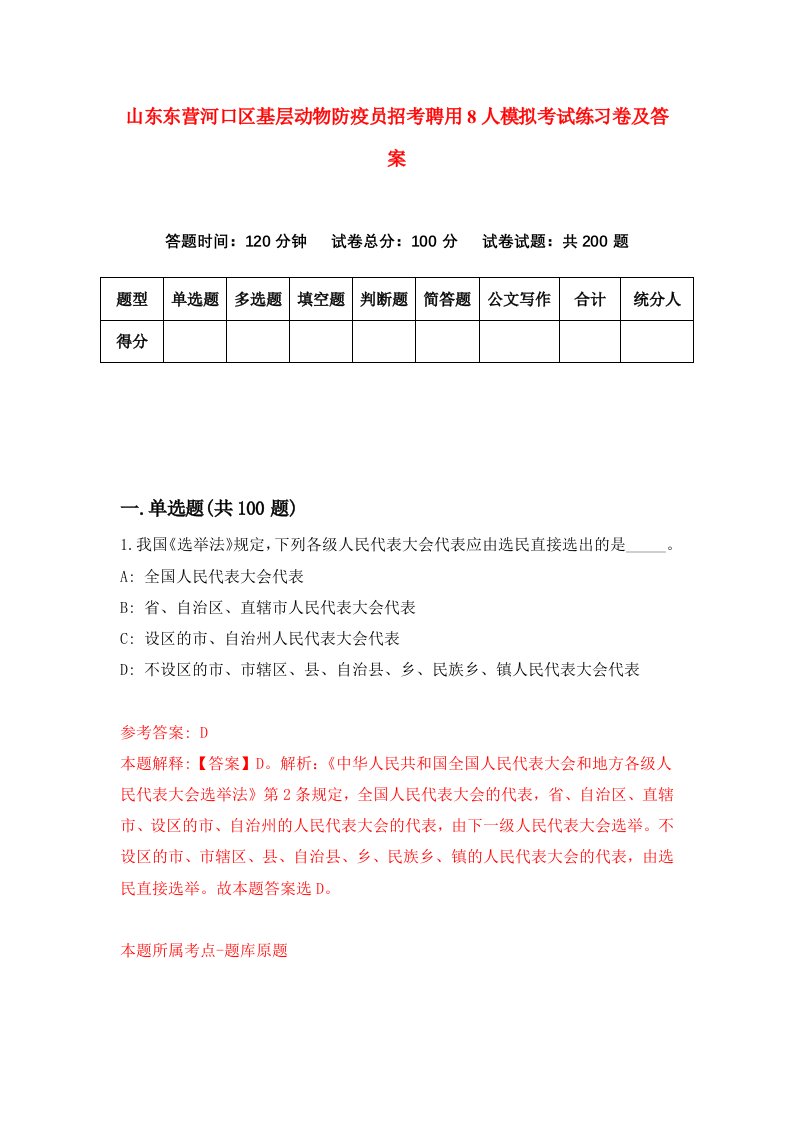 山东东营河口区基层动物防疫员招考聘用8人模拟考试练习卷及答案

答题时间：120分钟　试卷总分：100分　试卷试题：共200题

| 题型 | 单选题 | 多选题 | 填空题 | 判断题 | 简答题 | 公文写作 | 合计 | 统分人 |
|---|---|---|---|---|---|---|---|---|
| 得分 | | | | | | | | |

一.单选题(共100题)

1.我国《选举法》规定，下列各级人民代表大会代表应由选民直接选出的是_____。

A: 全国人民代表大会代表

B: 省、自治区、直辖市人民代表大会代表

C: 设区的市、自治州人民代表大会代表

D: 不设区的市、市辖区、县、自治县、乡、民族乡、镇人民代表大会代表

参考答案: D

本题解释:【答案】D。解析：《中华人民共和国全国人民代表大会和地方各级人民代表大会选举法》第2条规定，全国人民代表大会的代表，省、自治区、直辖市、设区的市、自治州的人民代表大会的代表，由下一级人民代表大会选举。不设区的市、市辖区、县、自治县、乡、民族乡、镇的人民代表大会的代表，由选民直接选举。故本题答案选D。

本题所属考点-题库原题